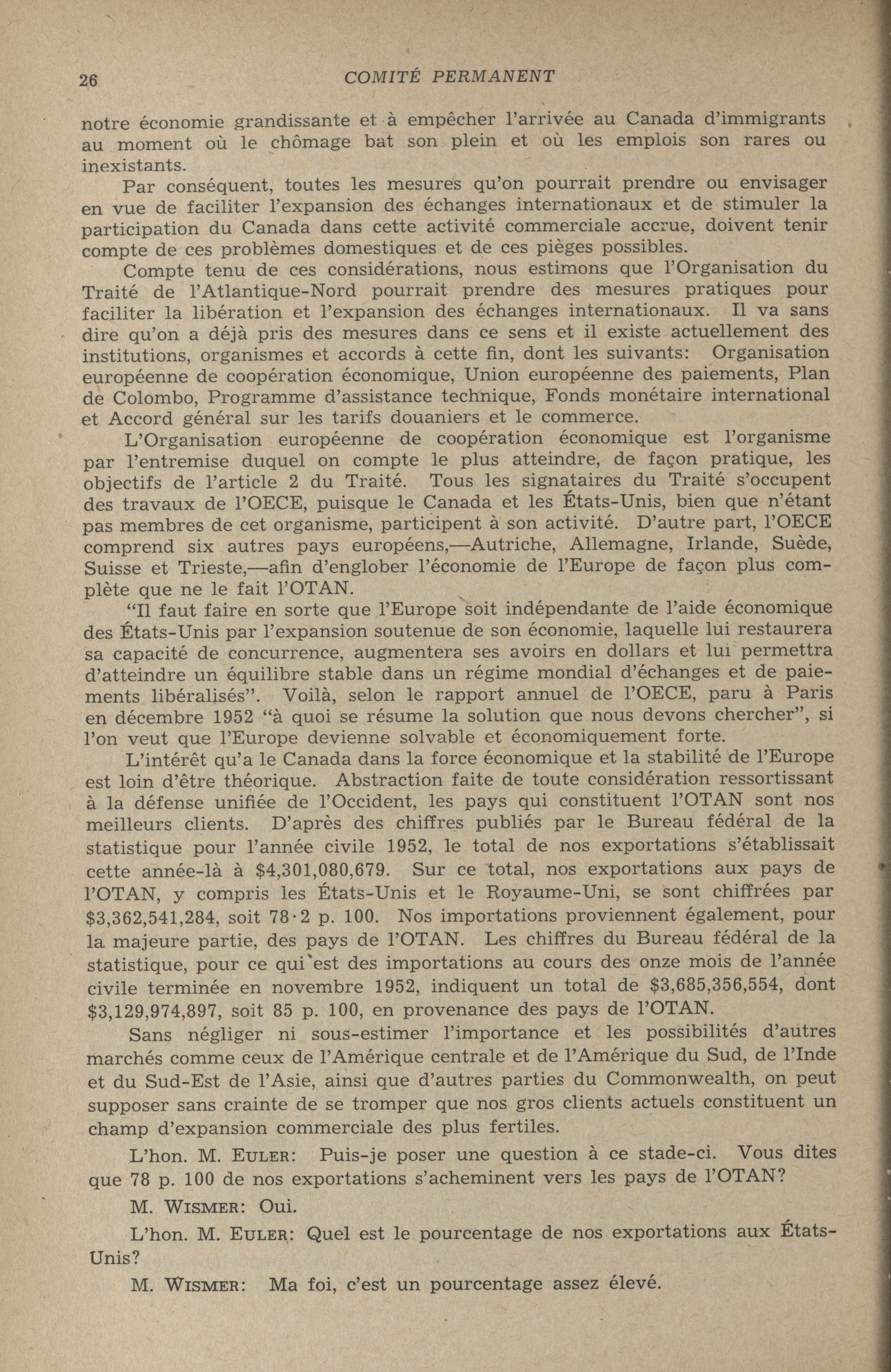 26 COMITÉ PERMANENT

notre économie grandissante et à empêcher l'arrivée au Canada d'immigrants au moment où le chômage bat son plein et où les emplois son rares ou inexistants.

Par conséquent, toutes les mesures qu'on pourrait prendre ou envisager en vue de faciliter l'expansion des échanges internationaux et de stimuler la participation du Canada dans cette activité commerciale accrue, doivent tenir compte de ces problèmes domestiques et de ces pièges possibles.

Compte tenu de ces considérations, nous estimons que l'Organisation du Traité de l'Atlantique-Nord pourrait prendre des mesures pratiques pour faciliter la libération et l'expansion des échanges internationaux. Il va sans dire qu'on a déjà pris des mesures dans ce sens et il existe actuellement des institutions, organismes et accords à cette fin, dont les suivants: Organisation européenne de coopération économique, Union européenne des paiements, Plan de Colombo, Programme d'assistance technique, Fonds monétaire international et Accord général sur les tarifs douaniers et le commerce.

L'Organisation européenne de coopération économique est l'organisme par l'entremise duquel on compte le plus atteindre, de façon pratique, les objectifs de l'article 2 du Traité. Tous les signataires du Traité s'occupent des travaux de l'OECE, puisque le Canada et les États-Unis, bien que n'étant pas membres de cet organisme, participent à son activité. D'autre part, l'OECE comprend six autres pays européens,—Autriche, Allemagne, Irlande, Suède, Suisse et Trieste,—afin d'englober l'économie de l'Europe de façon plus complète que ne le fait l'OTAN.

"Il faut faire en sorte que l'Europe soit indépendante de l'aide économique des États-Unis par l'expansion soutenue de son économie, laquelle lui restaurera sa capacité de concurrence, augmentera ses avoirs en dollars et lui permettra d'atteindre un équilibre stable dans un régime mondial d'échanges et de paiements libéralisés". Voilà, selon le rapport annuel de l'OECE, paru à Paris en décembre 1952 "à quoi se résume la solution que nous devons chercher", si l'on veut que l'Europe devienne solvable et économiquement forte.

L'intérêt qu'a le Canada dans la force économique et la stabilité de l'Europe est loin d'être théorique. Abstraction faite de toute considération ressortissant à la défense unifiée de l'Occident, les pays qui constituent l'OTAN sont nos meilleurs clients. D'après des chiffres publiés par le Bureau fédéral de la statistique pour l'année civile 1952, le total de nos exportations s'établissait cette année-là à $4,301,080,679. Sur ce total, nos exportations aux pays de l'OTAN, y compris les États-Unis et le Royaume-Uni, se sont chiffrées par $3,362,541,284, soit 78·2 p. 100. Nos importations proviennent également, pour la majeure partie, des pays de l'OTAN. Les chiffres du Bureau fédéral de la statistique, pour ce qui est des importations au cours des onze mois de l'année civile terminée en novembre 1952, indiquent un total de $3,685,356,554, dont $3,129,974,897, soit 85 p. 100, en provenance des pays de l'OTAN.

Sans négliger ni sous-estimer l'importance et les possibilités d'autres marchés comme ceux de l'Amérique centrale et de l'Amérique du Sud, de l'Inde et du Sud-Est de l'Asie, ainsi que d'autres parties du Commonwealth, on peut supposer sans crainte de se tromper que nos gros clients actuels constituent un champ d'expansion commerciale des plus fertiles.

L'hon. M. EULER: Puis-je poser une question à ce stade-ci. Vous dites que 78 p. 100 de nos exportations s'acheminent vers les pays de l'OTAN?

M. WISMER: Oui.

L'hon. M. EULER: Quel est le pourcentage de nos exportations aux États-Unis?

M. WISMER: Ma foi, c'est un pourcentage assez élevé.